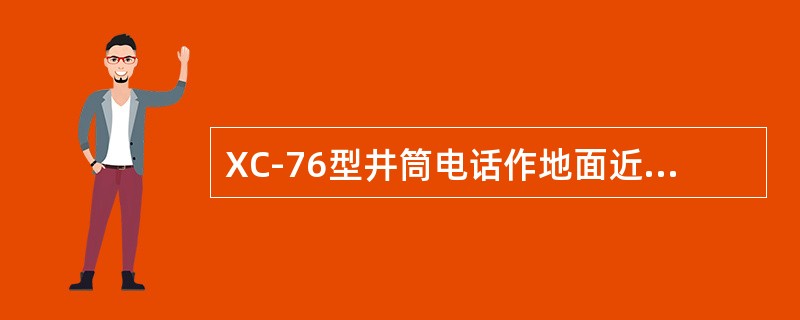 XC-76型井筒电话作地面近...